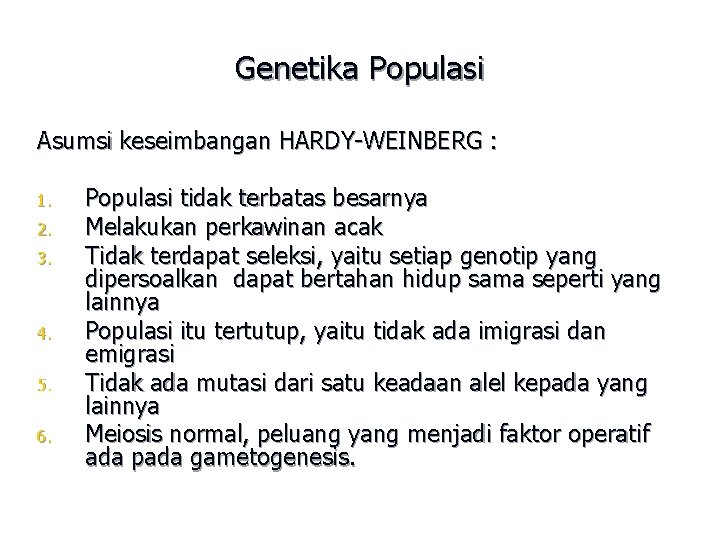 Genetika Populasi

Asumsi keseimbangan HARDY-WEINBERG :

1. Populasi tidak terbatas besarnya
2. Melakukan perkawinan acak
3. Tidak terdapat seleksi, yaitu setiap genotip yang dipersoalkan dapat bertahan hidup sama seperti yang lainnya
4. Populasi itu tertutup, yaitu tidak ada imigrasi dan emigrasi
5. Tidak ada mutasi dari satu keadaan alel kepada yang lainnya
6. Meiosis normal, peluang yang menjadi faktor operatif ada pada gametogenesis.